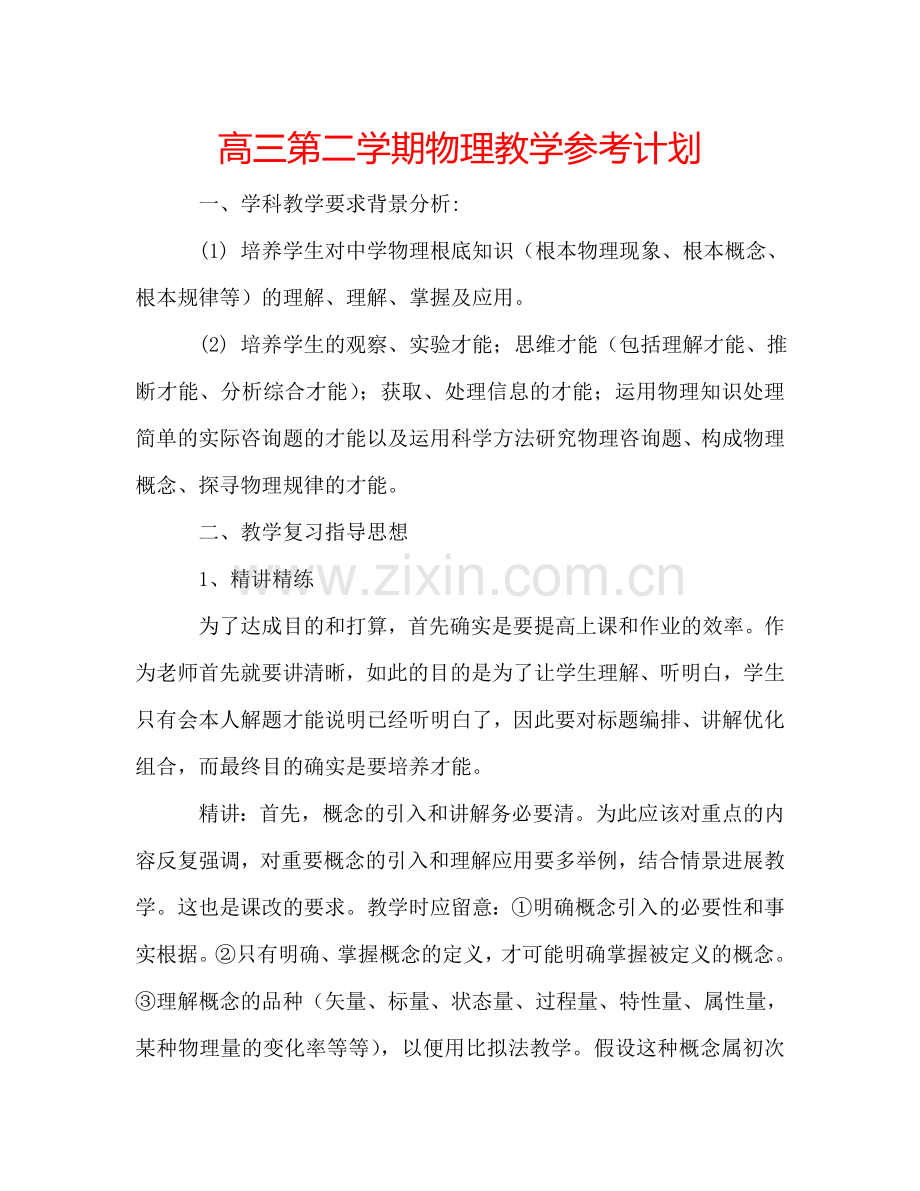 高三第二学期物理教学参考计划

一、学科教学要求背景分析:

(1) 培养学生对中学物理根底知识（根本物理现象、根本概念、根本规律等）的理解、理解、掌握及应用。

(2) 培养学生的观察、实验才能；思维才能（包括理解才能、推断才能、分析综合才能）；获取、处理信息的才能；运用物理知识处理简单的实际咨询题的才能以及运用科学方法研究物理咨询题、构成物理概念、探寻物理规律的才能。

二、教学复习指导思想

1、精讲精练

为了达成目的和打算，首先确实是要提高上课和作业的效率。作为老师首先就要讲清晰，如此的目的是为了让学生理解、听明白，学生只有会本人解题才能说明已经听明白了，因此要对标题编排、讲解优化组合，而最终目的确实是要培养才能。

精讲：首先，概念的引入和讲解务必要清。为此应该对重点的内容反复强调，对重要概念的引入和理解应用要多举例，结合情景进展教学。这也是课改的要求。教学时应留意：①明确概念引入的必要性和事实根据。②只有明确、掌握概念的定义，才可能明确掌握被定义的概念。③理解概念的品种（矢量、标量、状态量、过程量、特性量、属性量，某种物理量的变化率等等），以便用比拟法教学。假设这种概念属初次

www.zixin.com.cn